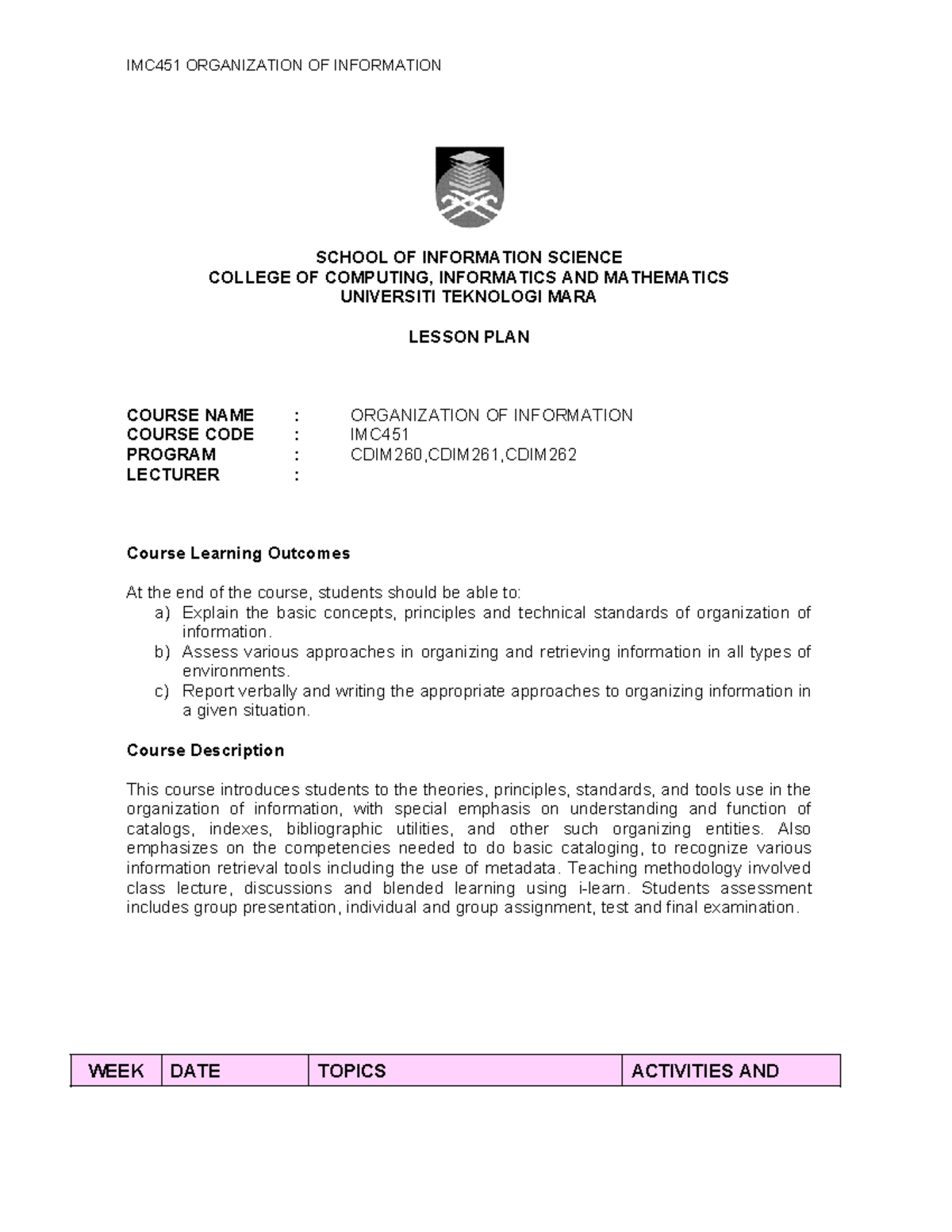 IMC451 ORGANIZATION OF INFORMATION

SCHOOL OF INFORMATION SCIENCE
COLLEGE OF COMPUTING, INFORMATICS AND MATHEMATICS
UNIVERSITI TEKNOLOGI MARA

LESSON PLAN

COURSE NAME : ORGANIZATION OF INFORMATION
COURSE CODE : IMC451
PROGRAM : CDIM260,CDIM261,CDIM262
LECTURER :

Course Learning Outcomes

At the end of the course, students should be able to:
a) Explain the basic concepts, principles and technical standards of organization of information.
b) Assess various approaches in organizing and retrieving information in all types of environments.
c) Report verbally and writing the appropriate approaches to organizing information in a given situation.

Course Description

This course introduces students to the theories, principles, standards, and tools use in the organization of information, with special emphasis on understanding and function of catalogs, indexes, bibliographic utilities, and other such organizing entities. Also emphasizes on the competencies needed to do basic cataloging, to recognize various information retrieval tools including the use of metadata. Teaching methodology involved class lecture, discussions and blended learning using i-learn. Students assessment includes group presentation, individual and group assignment, test and final examination.

| WEEK | DATE | TOPICS | ACTIVITIES AND |
|---|---|---|---|